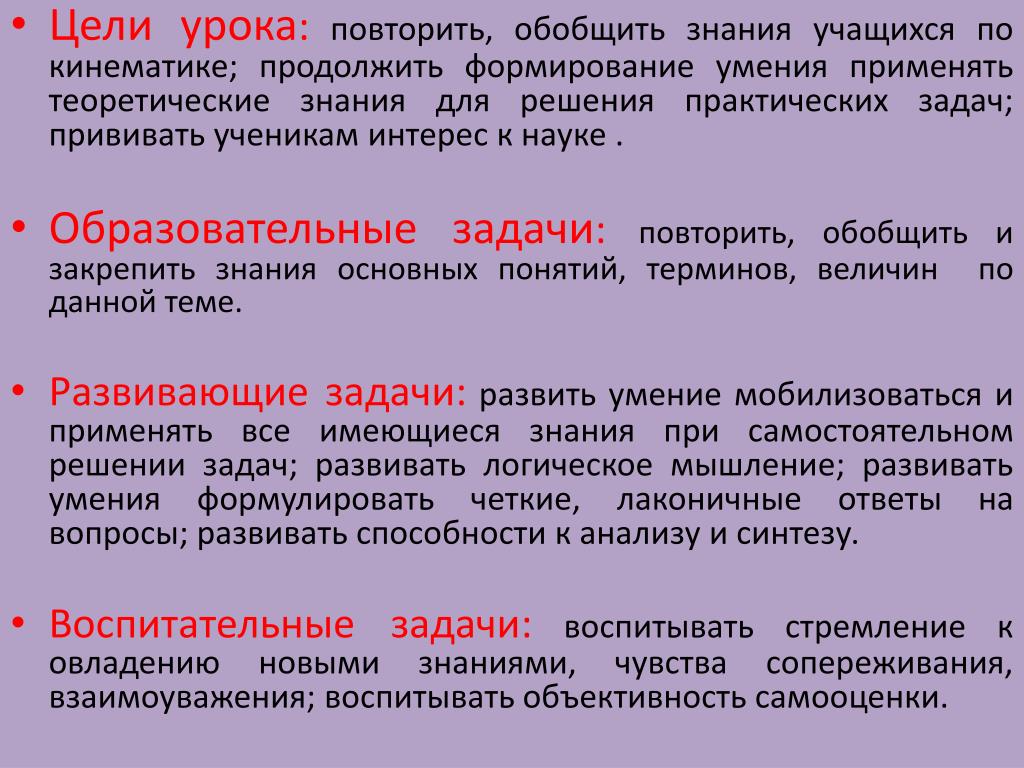 • Цели урока: повторить, обобщить знания учащихся по кинематике; продолжить формирование умения применять теоретические знания для решения практических задач; прививать ученикам интерес к науке .

• Образовательные задачи: повторить, обобщить и закрепить знания основных понятий, терминов, величин по данной теме.

• Развивающие задачи: развить умение мобилизоваться и применять все имеющиеся знания при самостоятельном решении задач; развивать логическое мышление; развивать умения формулировать четкие, лаконичные ответы на вопросы; развивать способности к анализу и синтезу.

• Воспитательные задачи: воспитывать стремление к овладению новыми знаниями, чувства сопереживания, взаимоуважения; воспитывать объективность самооценки.